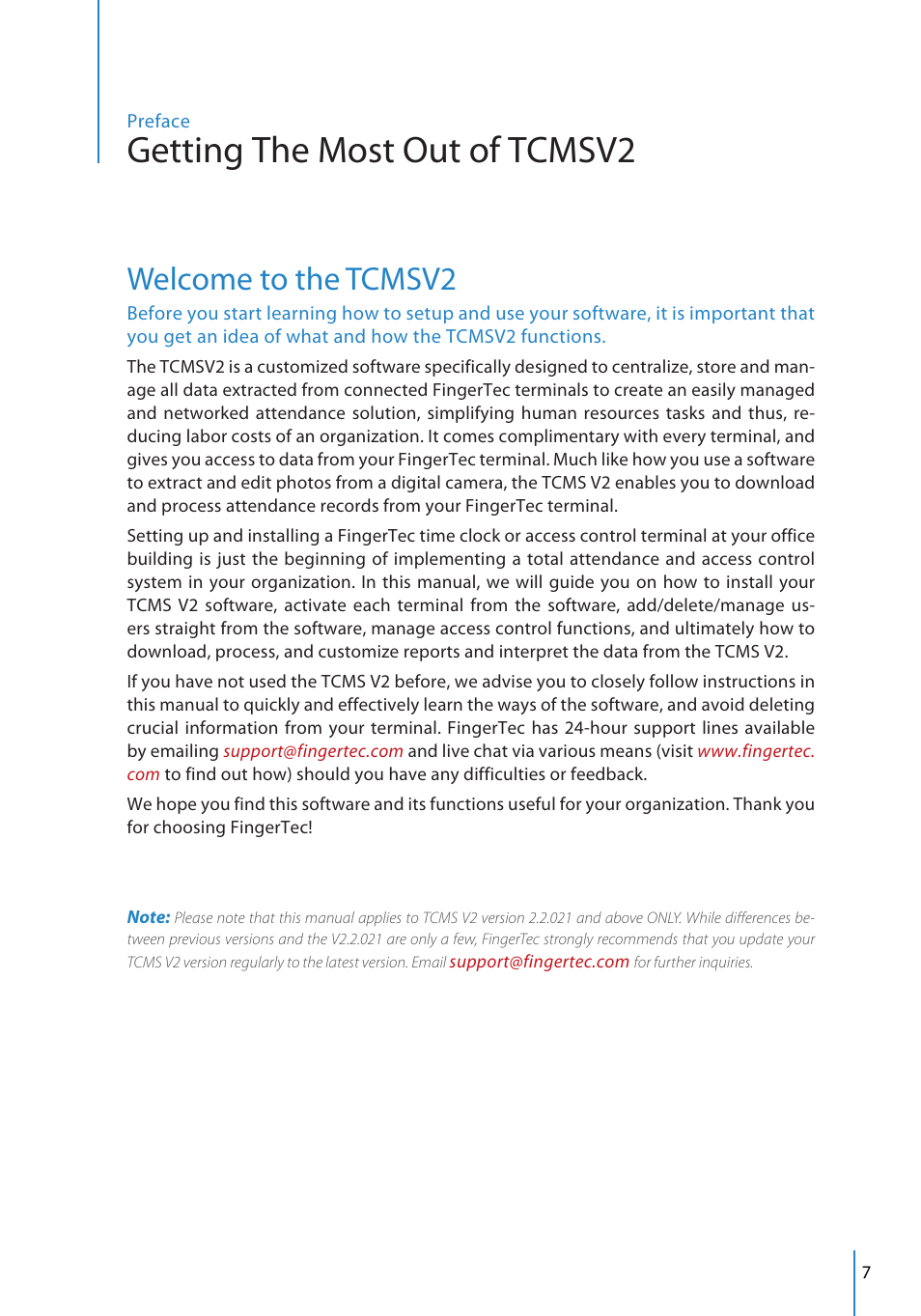 Preface
Getting The Most Out of TCMSV2

Welcome to the TCMSV2

Before you start learning how to setup and use your software, it is important that you get an idea of what and how the TCMSV2 functions.

The TCMSV2 is a customized software specifically designed to centralize, store and manage all data extracted from connected FingerTec terminals to create an easily managed and networked attendance solution, simplifying human resources tasks and thus, reducing labor costs of an organization. It comes complimentary with every terminal, and gives you access to data from your FingerTec terminal. Much like how you use a software to extract and edit photos from a digital camera, the TCMS V2 enables you to download and process attendance records from your FingerTec terminal.

Setting up and installing a FingerTec time clock or access control terminal at your office building is just the beginning of implementing a total attendance and access control system in your organization. In this manual, we will guide you on how to install your TCMS V2 software, activate each terminal from the software, add/delete/manage users straight from the software, manage access control functions, and ultimately how to download, process, and customize reports and interpret the data from the TCMS V2.

If you have not used the TCMS V2 before, we advise you to closely follow instructions in this manual to quickly and effectively learn the ways of the software, and avoid deleting crucial information from your terminal. FingerTec has 24-hour support lines available by emailing support@fingertec.com and live chat via various means (visit www.fingertec.com to find out how) should you have any difficulties or feedback.

We hope you find this software and its functions useful for your organization. Thank you for choosing FingerTec!

Note: Please note that this manual applies to TCMS V2 version 2.2.021 and above ONLY. While differences between previous versions and the V2.2.021 are only a few, FingerTec strongly recommends that you update your TCMS V2 version regularly to the latest version. Email support@fingertec.com for further inquiries.

7